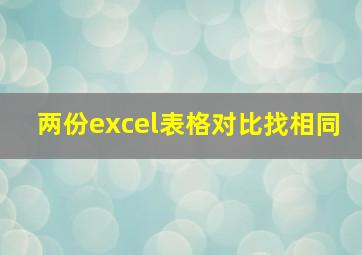 两份excel表格对比找相同